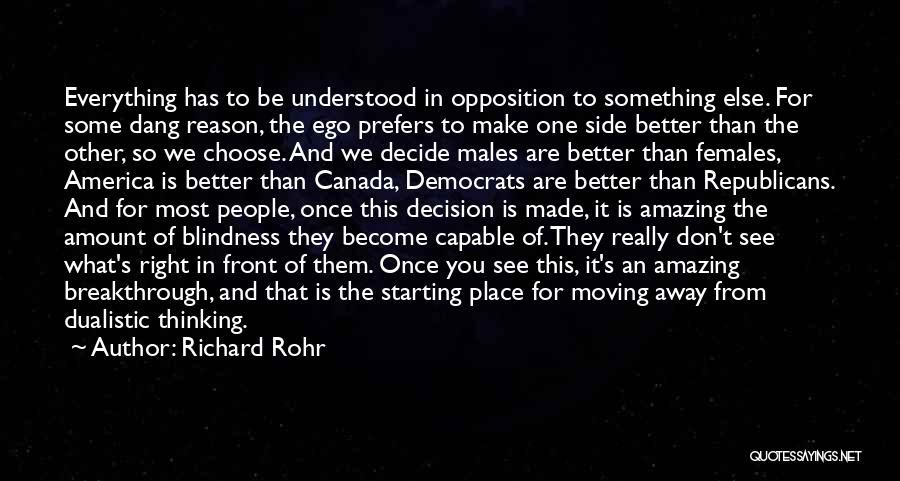 Everything has to be understood in opposition to something else. For some dang reason, the ego prefers to make one side better than the other, so we choose. And we decide males are better than females, America is better than Canada, Democrats are better than Republicans. And for most people, once this decision is made, it is amazing the amount of blindness they become capable of. They really don't see what's right in front of them. Once you see this, it's an amazing breakthrough, and that is the starting place for moving away from dualistic thinking.

~ Author: Richard Rohr

QUOTESSAYINGS.NET